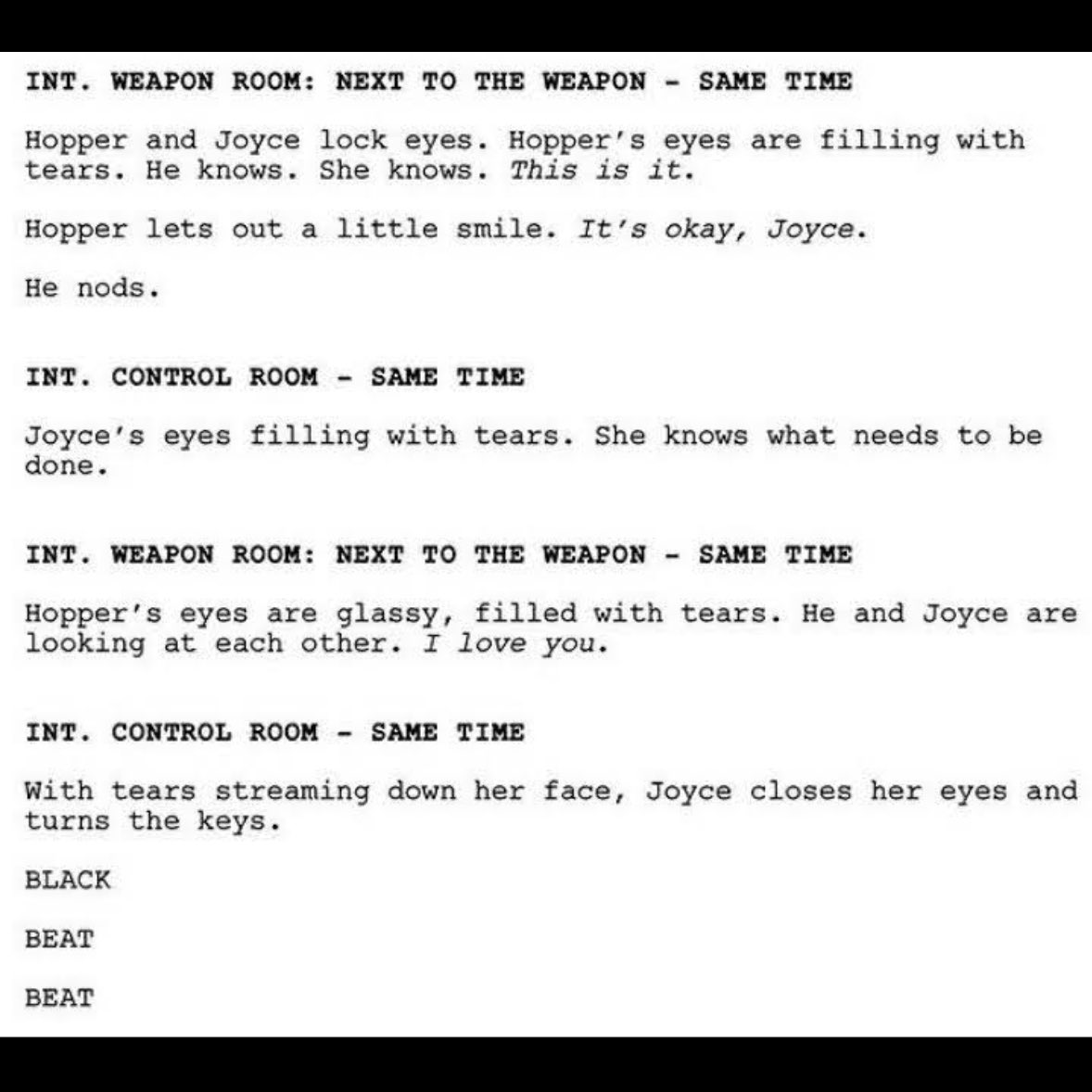 INT. WEAPON ROOM: NEXT TO THE WEAPON - SAME TIME

Hopper and Joyce lock eyes. Hopper's eyes are filling with tears. He knows. She knows. This is it.

Hopper lets out a little smile. It's okay, Joyce.

He nods.

INT. CONTROL ROOM - SAME TIME

Joyce's eyes filling with tears. She knows what needs to be done.

INT. WEAPON ROOM: NEXT TO THE WEAPON - SAME TIME

Hopper's eyes are glassy, filled with tears. He and Joyce are looking at each other. I love you.

INT. CONTROL ROOM - SAME TIME

With tears streaming down her face, Joyce closes her eyes and turns the keys.

BLACK

BEAT

BEAT